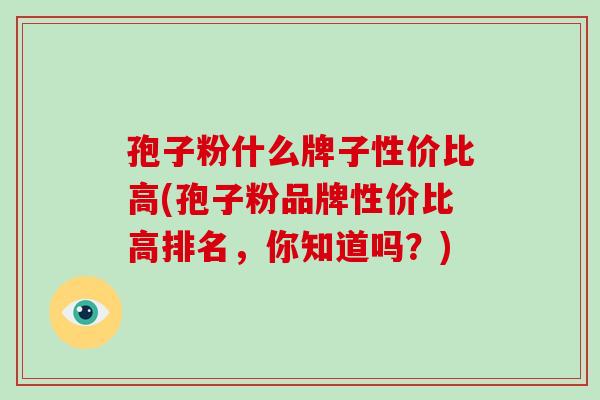 孢子粉什么牌子性价比高(孢子粉品牌性价比高排名，你知道吗？)